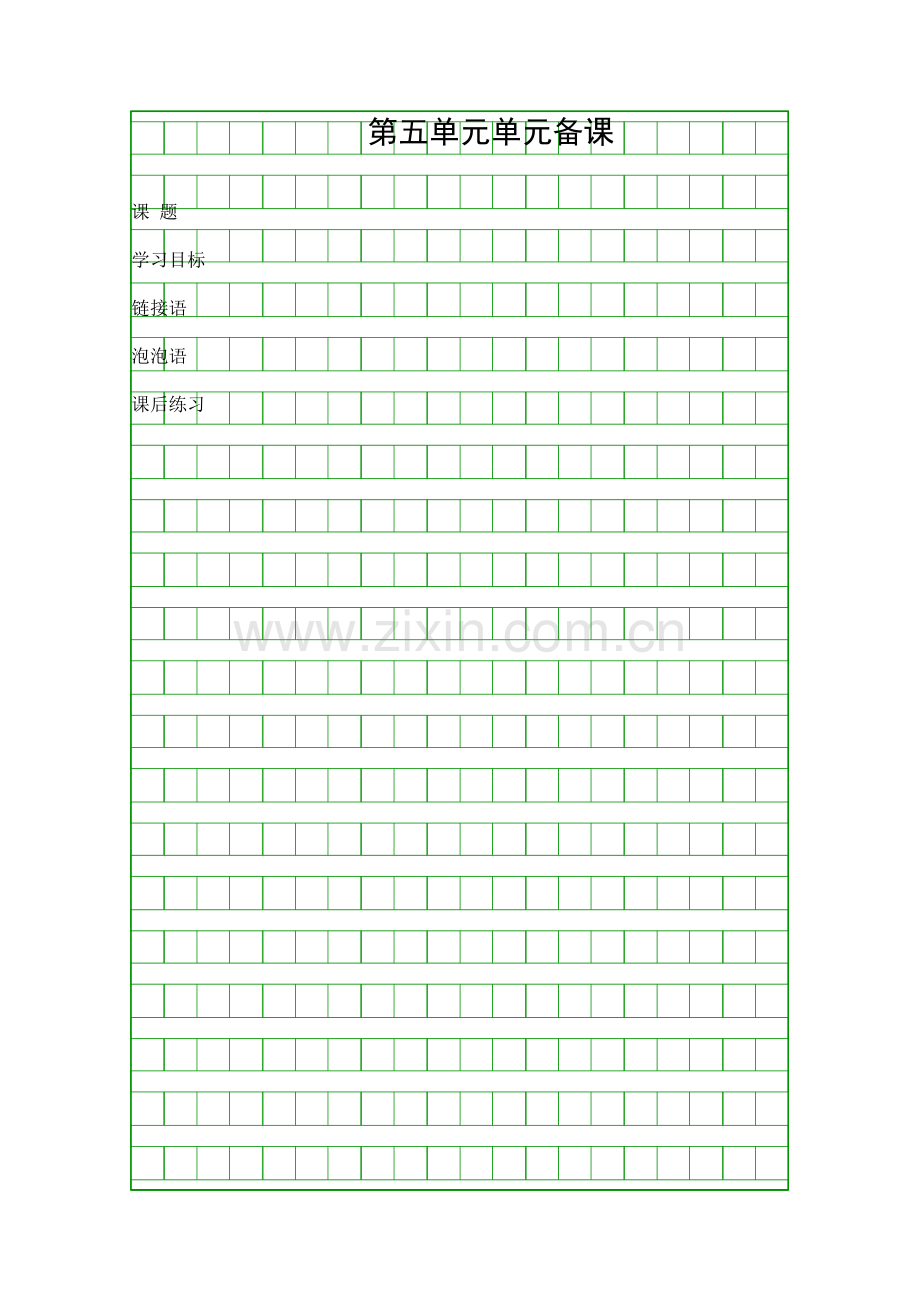 第五单元单元备课

课 题

学习目标

链接语

泡泡语

课后练习

www.zixin.com.cn